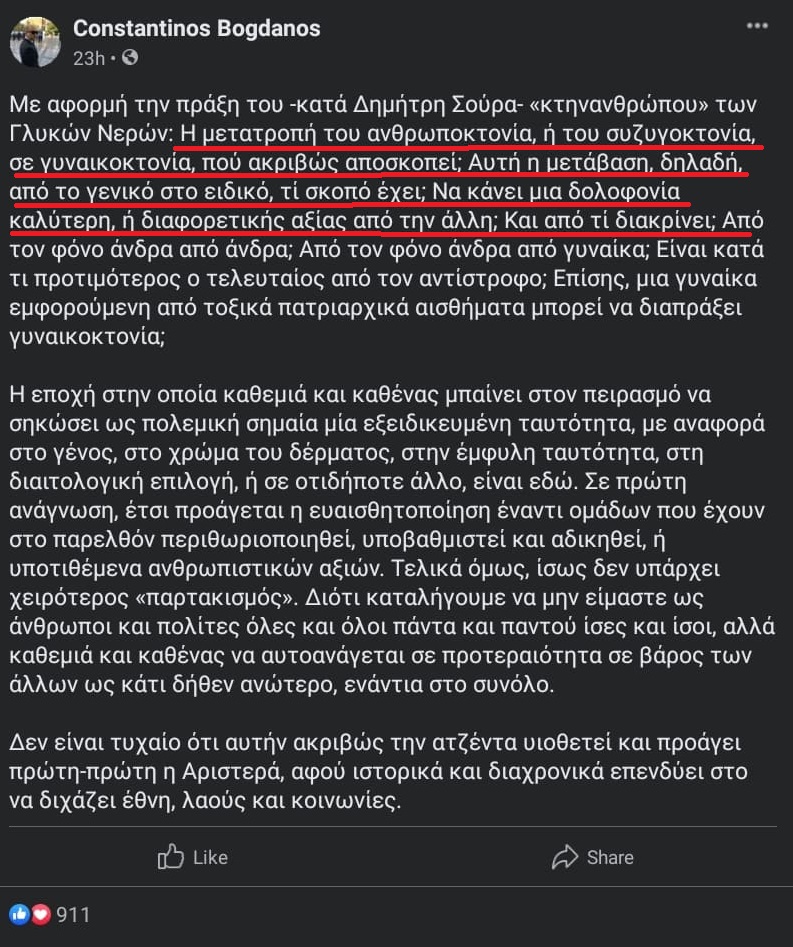 Constantinos Bogdanos
23h •

Με αφορμή την πράξη του -κατά Δημήτρη Σούρα- «κτηνανθρώπου» των Γλυκών Νερών: Η μετατροπή του ανθρωποκτονία, ή του συζυγοκτονία, σε γυναικοκτονία, πού ακριβώς αποσκοπεί; Αυτή η μετάβαση, δηλαδή, από το γενικό στο ειδικό, τί σκοπό έχει; Να κάνει μια δολοφονία καλύτερη, ή διαφορετικής αξίας από την άλλη; Και από τί διακρίνει; Από τον φόνο άνδρα από άνδρα; Από τον φόνο άνδρα από γυναίκα; Είναι κατά τι προτιμότερος ο τελευταίος από τον αντίστροφο; Επίσης, μια γυναίκα εμφορούμενη από τοξικά πατριαρχικά αισθήματα μπορεί να διαπράξει γυναικοκτονία;

Η εποχή στην οποία καθεμιά και καθένας μπαίνει στον πειρασμό να σηκώσει ως πολεμική σημαία μία εξειδικευμένη ταυτότητα, με αναφορά στο γένος, στο χρώμα του δέρματος, στην έμφυλη ταυτότητα, στη διαιτολογική επιλογή, ή σε οτιδήποτε άλλο, είναι εδώ. Σε πρώτη ανάγνωση, έτσι προάγεται η ευαισθητοποίηση έναντι ομάδων που έχουν στο παρελθόν περιθωριοποιηθεί, υποβαθμιστεί και αδικηθεί, ή υποτιθέμενα ανθρωπιστικών αξιών. Τελικά όμως, ίσως δεν υπάρχει χειρότερος «παρτακισμός». Διότι καταλήγουμε να μην είμαστε ως άνθρωποι και πολίτες όλες και όλοι πάντα και παντού ίσες και ίσοι, αλλά καθεμιά και καθένας να αυτοανάγεται σε προτεραιότητα σε βάρος των άλλων ως κάτι δήθεν ανώτερο, ενάντια στο συνόλο.

Δεν είναι τυχαίο ότι αυτήν ακριβώς την ατζέντα υιοθετεί και προάγει πρώτη-πρώτη η Αριστερά, αφού ιστορικά και διαχρονικά επενδύει στο να διχάζει έθνη, λαούς και κοινωνίες.

Like
Share

911